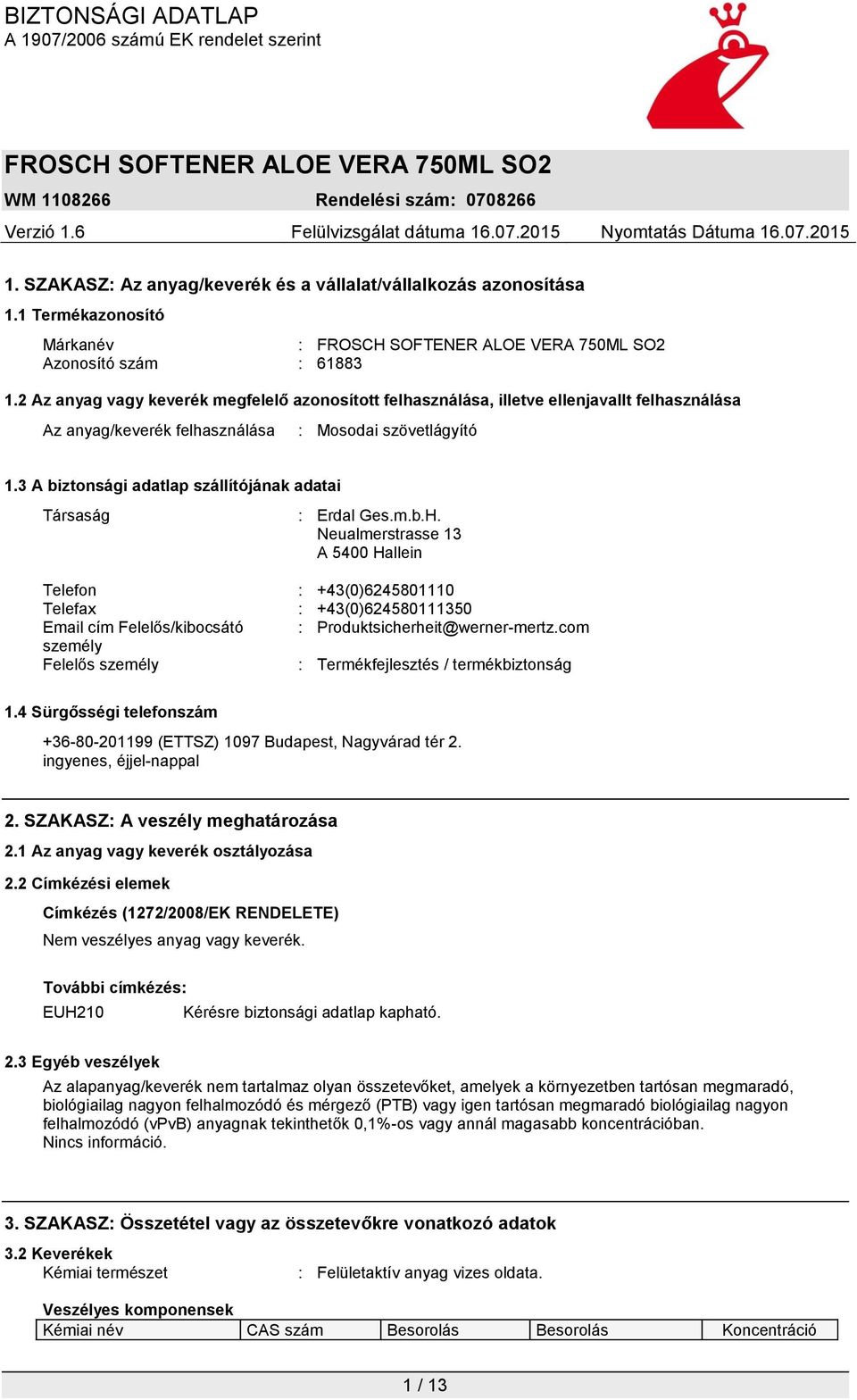 BIZTONSÁGI ADATLAP
A 1907/2006 számú EK rendelet szerint

FROSCH SOFTENER ALOE VERA 750ML SO2
WM 1108266 Rendelési szám: 0708266
Verzió 1.6 Felülvizsgálat dátuma 16.07.2015 Nyomtatás Dátuma 16.07.2015

1. SZAKASZ: Az anyag/keverék és a vállalat/vállalkozás azonosítása

1.1 Termékazonosító

Márkanév : FROSCH SOFTENER ALOE VERA 750ML SO2
Azonosító szám : 61883

1.2 Az anyag vagy keverék megfelelő azonosított felhasználása, illetve ellenjavallt felhasználása

Az anyag/keverék felhasználása : Mosodai szövetlágyító

1.3 A biztonsági adatlap szállítójának adatai

Társaság : Erdal Ges.m.b.H.
Neualmerstrasse 13
A 5400 Hallein

Telefon : +43(0)6245801110
Telefax : +43(0)624580111350
Email cím Felelős/kibocsátó személy : Produktsicherheit@werner-mertz.com
Felelős személy : Termékfejlesztés / termékbiztonság

1.4 Sürgősségi telefonszám

+36-80-201199 (ETTSZ) 1097 Budapest, Nagyvárad tér 2.
ingyenes, éjjel-nappal

2. SZAKASZ: A veszély meghatározása

2.1 Az anyag vagy keverék osztályozása

2.2 Címkézési elemek

Címkézés (1272/2008/EK RENDELETE)

Nem veszélyes anyag vagy keverék.

További címkézés:

EUH210 Kérésre biztonsági adatlap kapható.

2.3 Egyéb veszélyek

Az alapanyag/keverék nem tartalmaz olyan összetevőket, amelyek a környezetben tartósan megmaradó, biológiailag nagyon felhalmozódó és mérgező (PTB) vagy igen tartósan megmaradó biológiailag nagyon felhalmozódó (vPvB) anyagnak tekinthetők 0,1%-os vagy annál magasabb koncentrációban.
Nincs információ.

3. SZAKASZ: Összetétel vagy az összetevőkre vonatkozó adatok

3.2 Keverékek
Kémiai természet : Felületaktív anyag vizes oldata.

Veszélyes komponensek

| Kémiai név | CAS szám | Besorolás | Besorolás | Koncentráció |
|---|---|---|---|---|

1 / 13